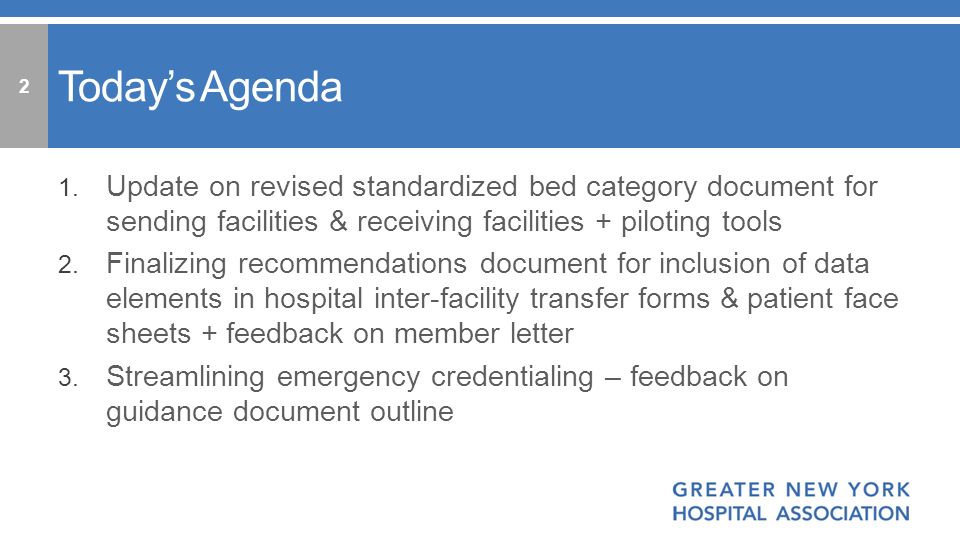 2

Today's Agenda

1. Update on revised standardized bed category document for sending facilities & receiving facilities + piloting tools
2. Finalizing recommendations document for inclusion of data elements in hospital inter-facility transfer forms & patient face sheets + feedback on member letter
3. Streamlining emergency credentialing – feedback on guidance document outline

GREATER NEW YORK HOSPITAL ASSOCIATION